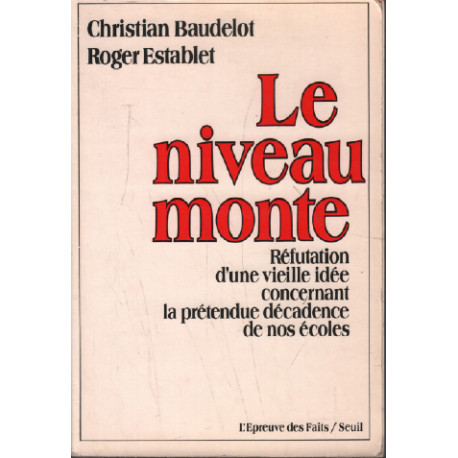 Christian Baudelot
Roger Establet

Le niveau monte

Réfutation d'une vieille idée concernant la prétendue décadence de nos écoles

L'Epreuve des Faits / Seuil